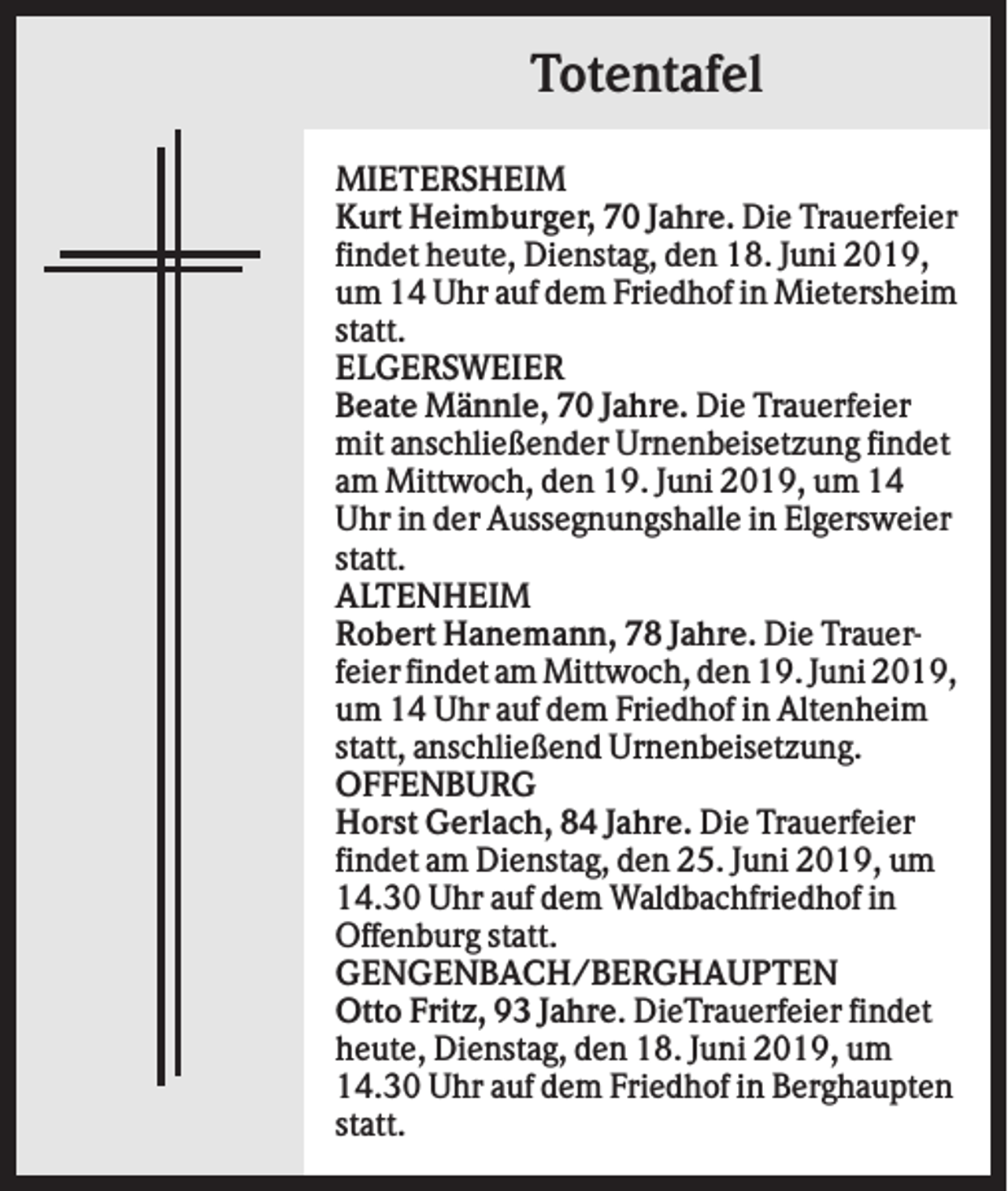 Totentafel

MIETERSHEIM
Kurt Heimburger, 70 Jahre. Die Trauerfeier findet heute, Dienstag, den 18. Juni 2019, um 14 Uhr auf dem Friedhof in Mietersheim statt.

ELGERSWEIER
Beate Männle, 70 Jahre. Die Trauerfeier mit anschließender Urnenbeisetzung findet am Mittwoch, den 19. Juni 2019, um 14 Uhr in der Aussegnungshalle in Elgersweier statt.

ALTENHEIM
Robert Hanemann, 78 Jahre. Die Trauerfeier findet am Mittwoch, den 19. Juni 2019, um 14 Uhr auf dem Friedhof in Altenheim statt, anschließend Urnenbeisetzung.

OFFENBURG
Horst Gerlach, 84 Jahre. Die Trauerfeier findet am Dienstag, den 25. Juni 2019, um 14.30 Uhr auf dem Waldbachfriedhof in Offenburg statt.

GENGENBACH/BERGHAUPTEN
Otto Fritz, 93 Jahre. DieTrauerfeier findet heute, Dienstag, den 18. Juni 2019, um 14.30 Uhr auf dem Friedhof in Berghaupten statt.